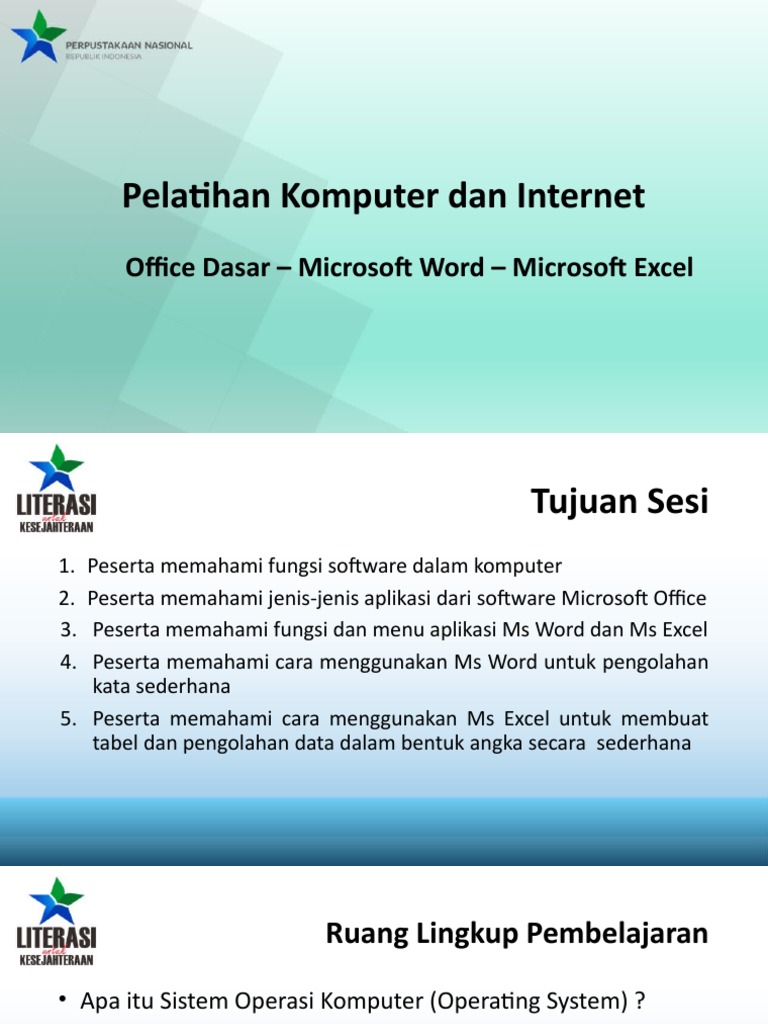 PERPUSTAKAAN NASIONAL
REPUBLIK INDONESIA

Pelatihan Komputer dan Internet

Office Dasar – Microsoft Word – Microsoft Excel

LITERASI untuk KESEJAHTERAAN

Tujuan Sesi

1. Peserta memahami fungsi software dalam komputer
2. Peserta memahami jenis-jenis aplikasi dari software Microsoft Office
3. Peserta memahami fungsi dan menu aplikasi Ms Word dan Ms Excel
4. Peserta memahami cara menggunakan Ms Word untuk pengolahan kata sederhana
5. Peserta memahami cara menggunakan Ms Excel untuk membuat tabel dan pengolahan data dalam bentuk angka secara sederhana

LITERASI untuk KESEJAHTERAAN

Ruang Lingkup Pembelajaran

• Apa itu Sistem Operasi Komputer (Operating System) ?